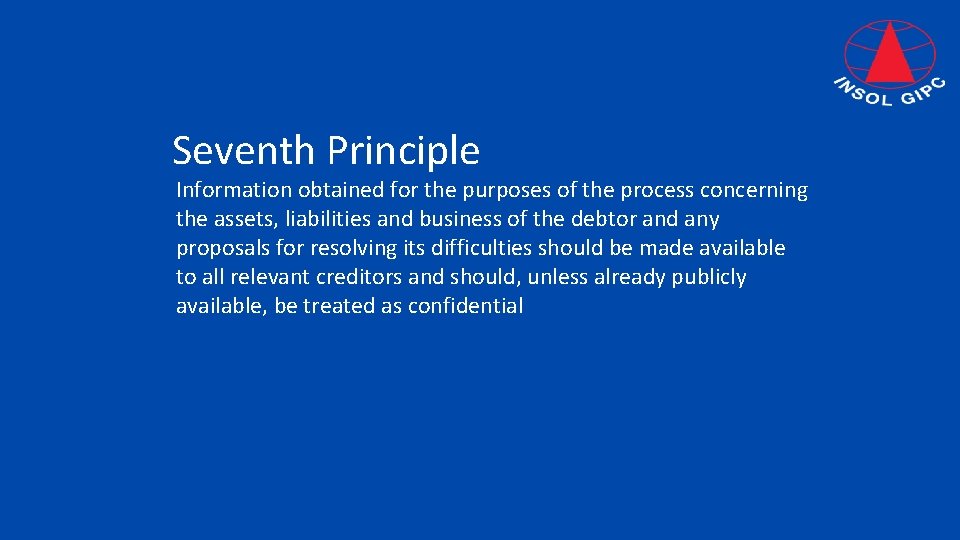 INSOL GIPC

Seventh Principle

Information obtained for the purposes of the process concerning the assets, liabilities and business of the debtor and any proposals for resolving its difficulties should be made available to all relevant creditors and should, unless already publicly available, be treated as confidential